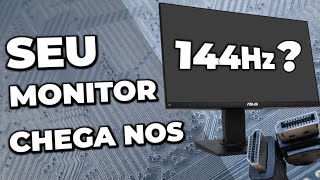 SEU
MONITOR
CHEGA NOS

144Hz ?

ASUS